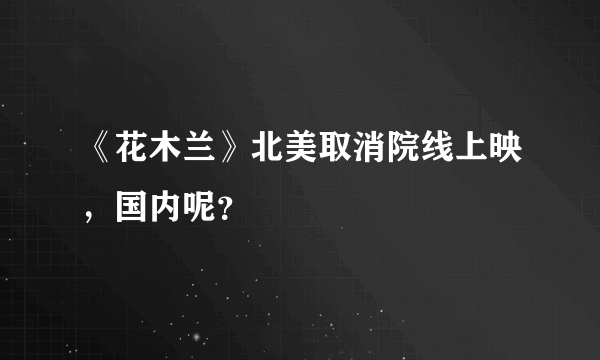 《花木兰》北美取消院线上映，国内呢?